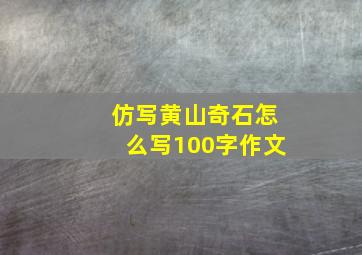 仿写黄山奇石怎么写100字作文